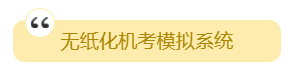 “

无纸化机考模拟系统